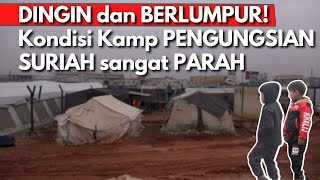 DINGIN dan BERLUMPUR!
Kondisi Kamp PENGUNGSIAN SURIAH sangat PARAH